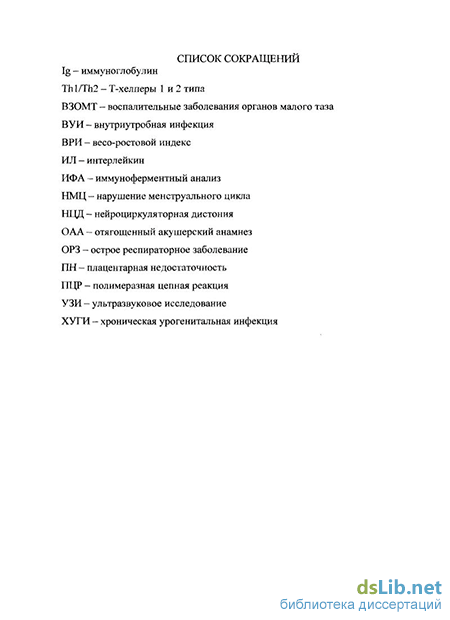 СПИСОК СОКРАЩЕНИЙ

Ig – иммуноглобулин

Th1/Th2 – Т-хелперы 1 и 2 типа

ВЗОМТ – воспалительные заболевания органов малого таза

ВУИ – внутриутробная инфекция

ВРИ – весо-ростовой индекс

ИЛ – интерлейкин

ИФА – иммуноферментный анализ

НМЦ – нарушение менструального цикла

НЦД – нейроциркуляторная дистония

ОАА – отягощенный акушерский анамнез

ОРЗ – острое респираторное заболевание

ПН – плацентарная недостаточность

ПЦР – полимеразная цепная реакция

УЗИ – ультразвуковое исследование

ХУГИ – хроническая урогенитальная инфекция

dsLib.net
библиотека диссертаций